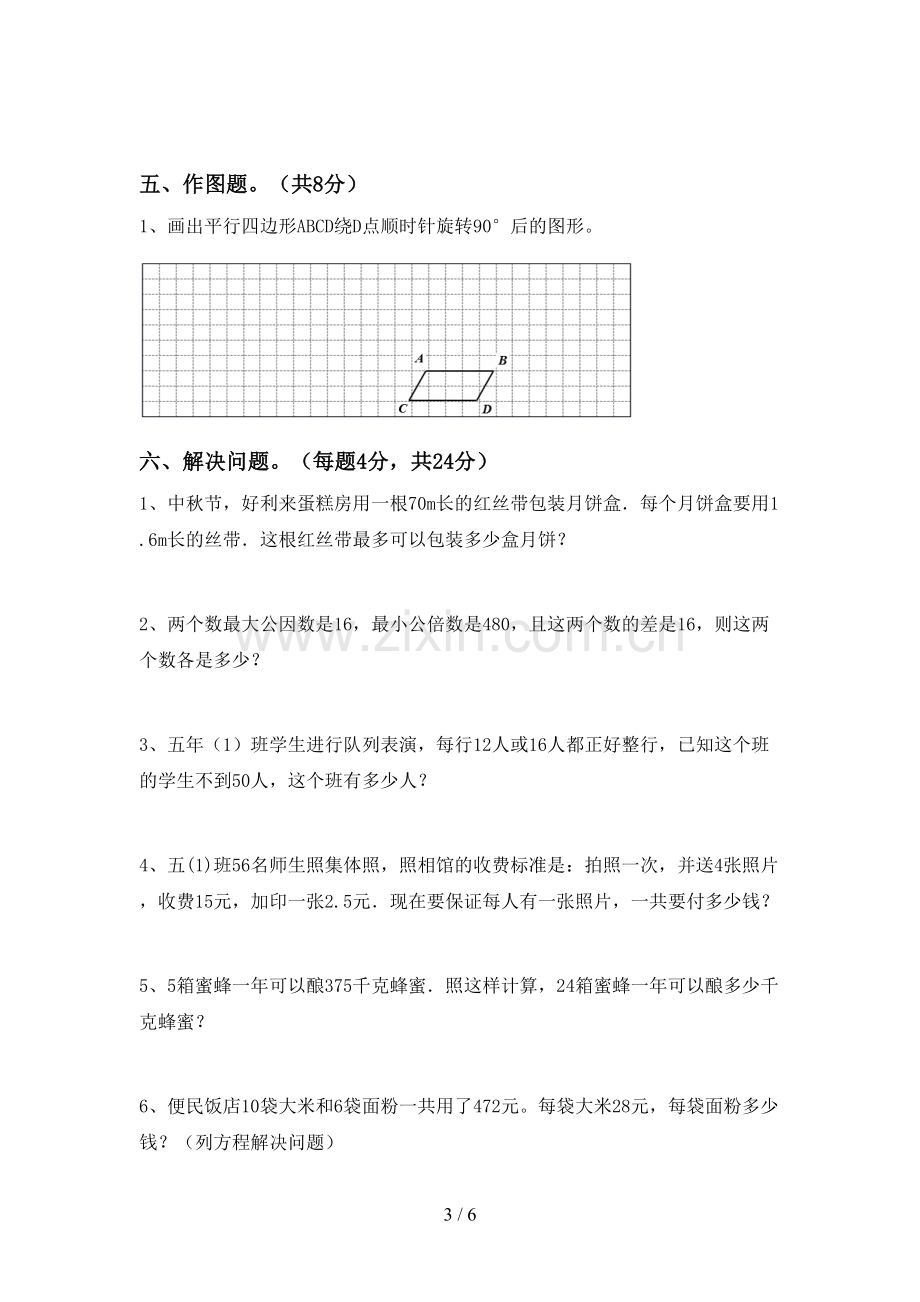 五、作图题。（共8分）

1、画出平行四边形ABCD绕D点顺时针旋转90°后的图形。

A B C D

六、解决问题。（每题4分，共24分）

1、中秋节，好利来蛋糕房用一根70m长的红丝带包装月饼盒．每个月饼盒要用1.6m长的丝带．这根红丝带最多可以包装多少盒月饼？

2、两个数最大公因数是16，最小公倍数是480，且这两个数的差是16，则这两个数各是多少？

3、五年（1）班学生进行队列表演，每行12人或16人都正好整行，已知这个班的学生不到50人，这个班有多少人？

4、五(1)班56名师生照集体照，照相馆的收费标准是：拍照一次，并送4张照片，收费15元，加印一张2.5元．现在要保证每人有一张照片，一共要付多少钱？

5、5箱蜜蜂一年可以酿375千克蜂蜜．照这样计算，24箱蜜蜂一年可以酿多少千克蜂蜜？

6、便民饭店10袋大米和6袋面粉一共用了472元。每袋大米28元，每袋面粉多少钱？（列方程解决问题）

3 / 6

www.zixin.com.cn